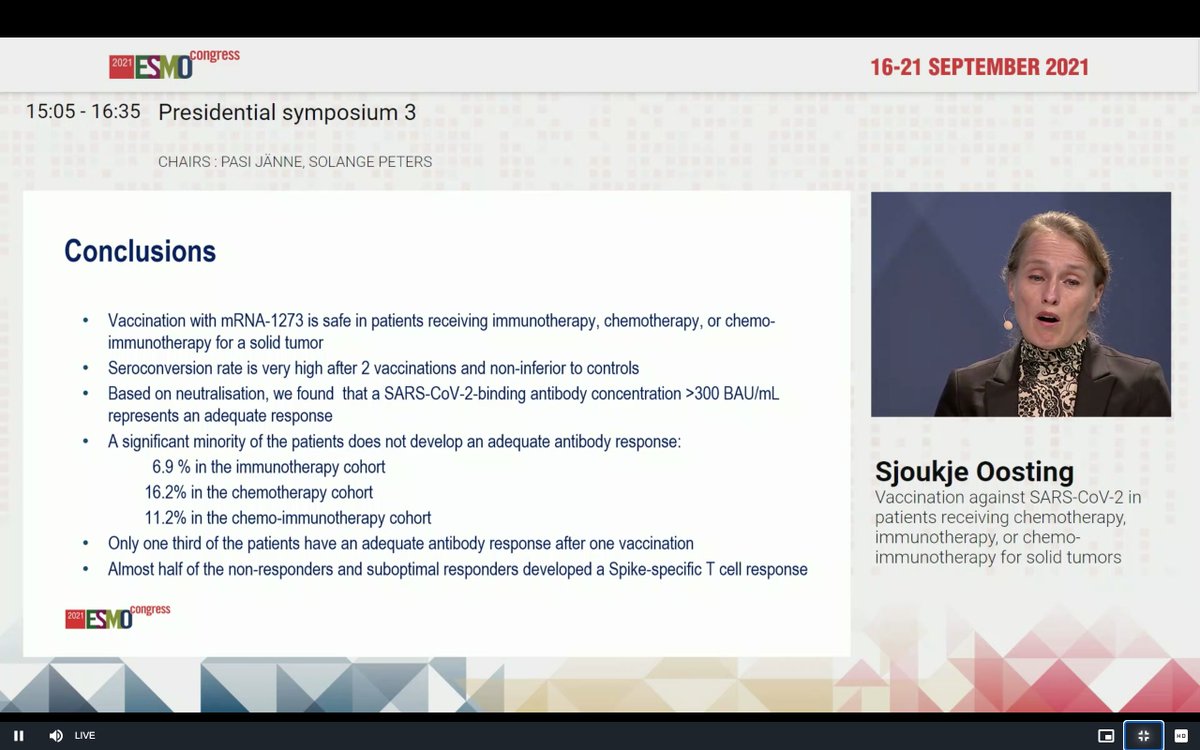 2021 ESMO congress

16-21 SEPTEMBER 2021

15:05 - 16:35 Presidential symposium 3

CHAIRS : PASI JÄNNE, SOLANGE PETERS

Conclusions

• Vaccination with mRNA-1273 is safe in patients receiving immunotherapy, chemotherapy, or chemo-immunotherapy for a solid tumor
• Seroconversion rate is very high after 2 vaccinations and non-inferior to controls
• Based on neutralisation, we found that a SARS-CoV-2-binding antibody concentration >300 BAU/mL represents an adequate response
• A significant minority of the patients does not develop an adequate antibody response:
6.9 % in the immunotherapy cohort
16.2% in the chemotherapy cohort
11.2% in the chemo-immunotherapy cohort
• Only one third of the patients have an adequate antibody response after one vaccination
• Almost half of the non-responders and suboptimal responders developed a Spike-specific T cell response

2021 ESMO congress

Sjoukje Oosting
Vaccination against SARS-CoV-2 in patients receiving chemotherapy, immunotherapy, or chemo-immunotherapy for solid tumors

LIVE

HD